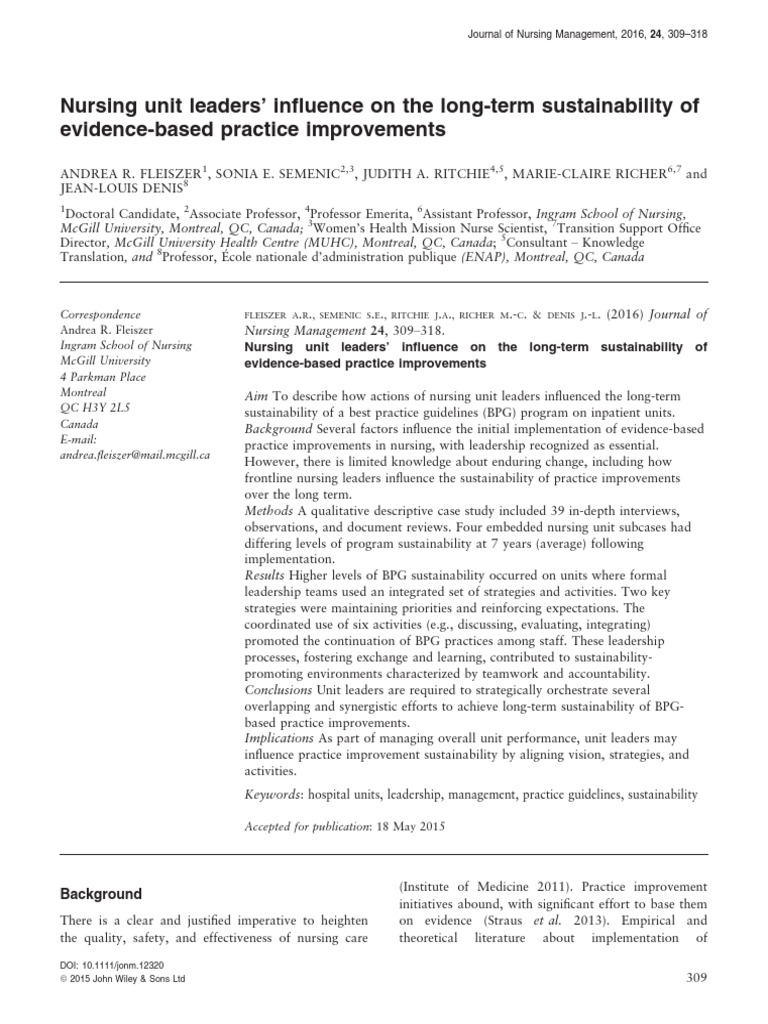 Journal of Nursing Management, 2016, 24, 309–318

Nursing unit leaders' influence on the long-term sustainability of evidence-based practice improvements

ANDREA R. FLEISZER$^1$, SONIA E. SEMENIC$^{2,3}$, JUDITH A. RITCHIE$^{4,5}$, MARIE-CLAIRE RICHER$^{6,7}$ and JEAN-LOUIS DENIS$^8$

$^1$Doctoral Candidate, $^2$Associate Professor, $^4$Professor Emerita, $^6$Assistant Professor, Ingram School of Nursing, McGill University, Montreal, QC, Canada; $^3$Women's Health Mission Nurse Scientist, $^7$Transition Support Office Director, McGill University Health Centre (MUHC), Montreal, QC, Canada; $^5$Consultant – Knowledge Translation, and $^8$Professor, École nationale d'administration publique (ENAP), Montreal, QC, Canada

Correspondence
Andrea R. Fleiszer
Ingram School of Nursing
McGill University
4 Parkman Place
Montreal
QC H3Y 2L5
Canada
E-mail:
andrea.fleiszer@mail.mcgill.ca

FLEISZER A.R., SEMENIC S.E., RITCHIE J.A., RICHER M.-C. & DENIS J.-L. (2016) Journal of Nursing Management 24, 309–318.
Nursing unit leaders' influence on the long-term sustainability of evidence-based practice improvements

Aim To describe how actions of nursing unit leaders influenced the long-term sustainability of a best practice guidelines (BPG) program on inpatient units.
Background Several factors influence the initial implementation of evidence-based practice improvements in nursing, with leadership recognized as essential. However, there is limited knowledge about enduring change, including how frontline nursing leaders influence the sustainability of practice improvements over the long term.
Methods A qualitative descriptive case study included 39 in-depth interviews, observations, and document reviews. Four embedded nursing unit subcases had differing levels of program sustainability at 7 years (average) following implementation.
Results Higher levels of BPG sustainability occurred on units where formal leadership teams used an integrated set of strategies and activities. Two key strategies were maintaining priorities and reinforcing expectations. The coordinated use of six activities (e.g., discussing, evaluating, integrating) promoted the continuation of BPG practices among staff. These leadership processes, fostering exchange and learning, contributed to sustainability-promoting environments characterized by teamwork and accountability.
Conclusions Unit leaders are required to strategically orchestrate several overlapping and synergistic efforts to achieve long-term sustainability of BPG-based practice improvements.
Implications As part of managing overall unit performance, unit leaders may influence practice improvement sustainability by aligning vision, strategies, and activities.

Keywords: hospital units, leadership, management, practice guidelines, sustainability

Accepted for publication: 18 May 2015

Background

There is a clear and justified imperative to heighten the quality, safety, and effectiveness of nursing care (Institute of Medicine 2011). Practice improvement initiatives abound, with significant effort to base them on evidence (Straus et al. 2013). Empirical and theoretical literature about implementation of

DOI: 10.1111/jonm.12320
© 2015 John Wiley & Sons Ltd

309